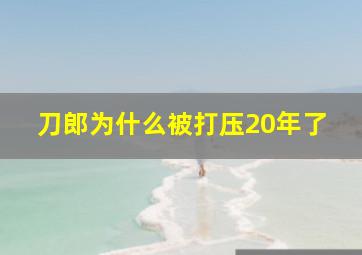 刀郎为什么被打压20年了